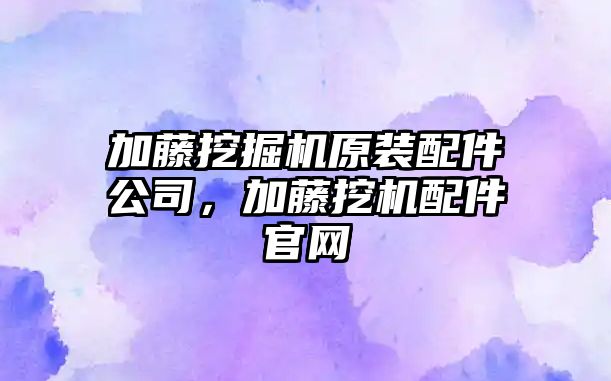 加藤挖掘机原装配件公司，加藤挖机配件官网